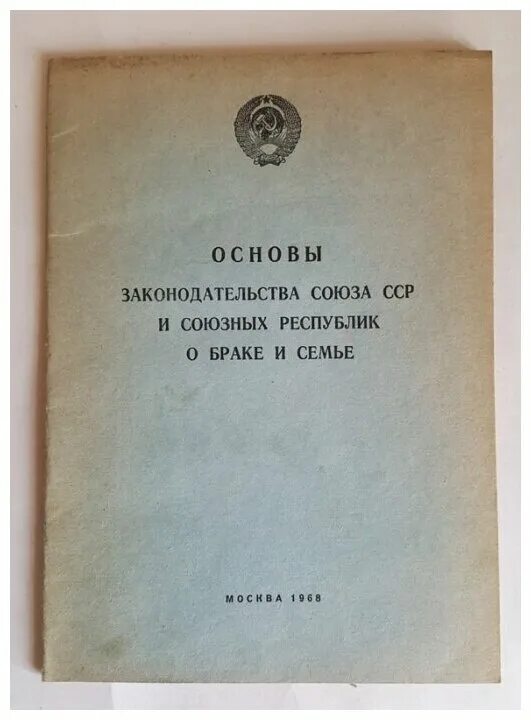 ОСНОВЫ
ЗАКОНОДАТЕЛЬСТВА СОЮЗА ССР
И СОЮЗНЫХ РЕСПУБЛИК
О БРАКЕ И СЕМЬЕ

МОСКВА 1968